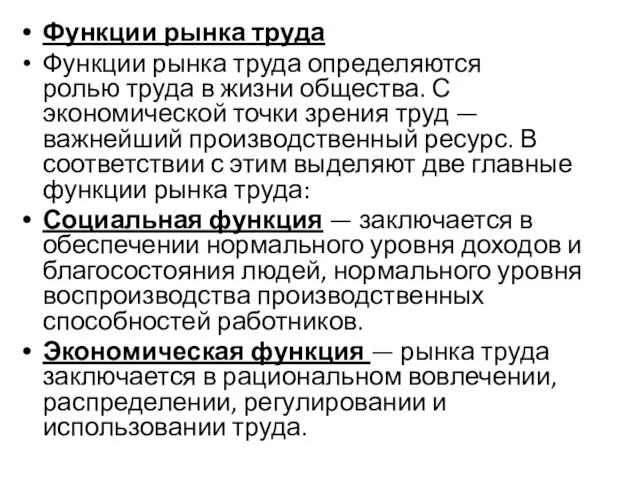 • Функции рынка труда

• Функции рынка труда определяются ролью труда в жизни общества. С экономической точки зрения труд — важнейший производственный ресурс. В соответствии с этим выделяют две главные функции рынка труда:

• Социальная функция — заключается в обеспечении нормального уровня доходов и благосостояния людей, нормального уровня воспроизводства производственных способностей работников.

• Экономическая функция — рынка труда заключается в рациональном вовлечении, распределении, регулировании и использовании труда.